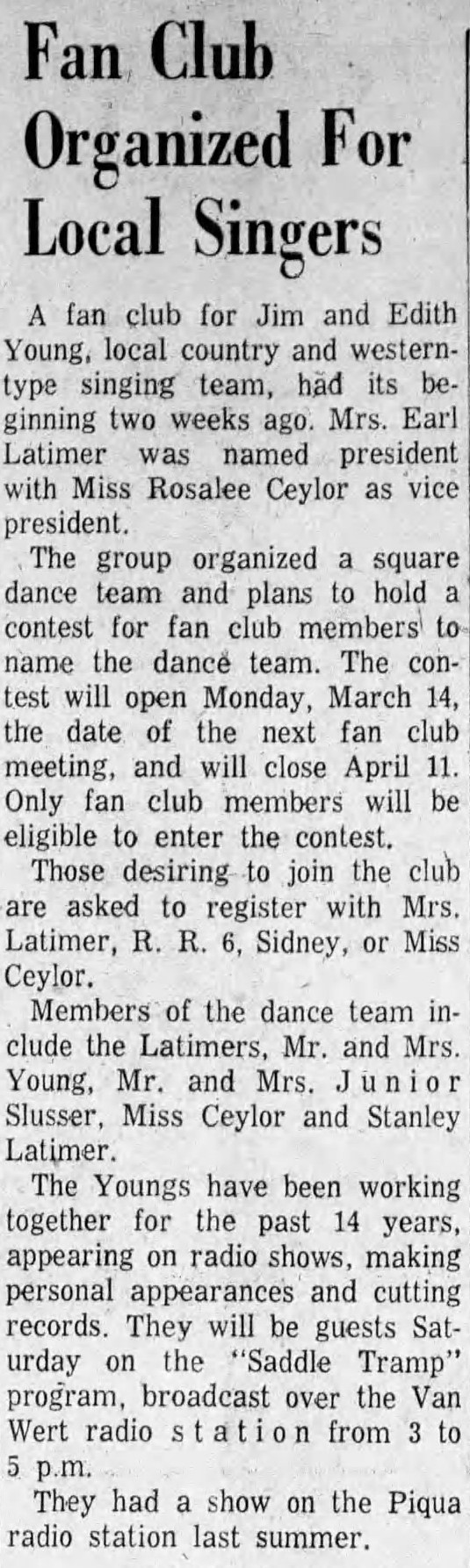 Fan Club Organized For Local Singers

A fan club for Jim and Edith Young, local country and western-type singing team, had its beginning two weeks ago. Mrs. Earl Latimer was named president with Miss Rosalee Ceylor as vice president.

The group organized a square dance team and plans to hold a contest for fan club members to name the dance team. The contest will open Monday, March 14, the date of the next fan club meeting, and will close April 11. Only fan club members will be eligible to enter the contest.

Those desiring to join the club are asked to register with Mrs. Latimer, R. R. 6, Sidney, or Miss Ceylor.

Members of the dance team include the Latimers, Mr. and Mrs. Young, Mr. and Mrs. Junior Slusser, Miss Ceylor and Stanley Latimer.

The Youngs have been working together for the past 14 years, appearing on radio shows, making personal appearances and cutting records. They will be guests Saturday on the "Saddle Tramp" program, broadcast over the Van Wert radio station from 3 to 5 p.m.

They had a show on the Piqua radio station last summer.